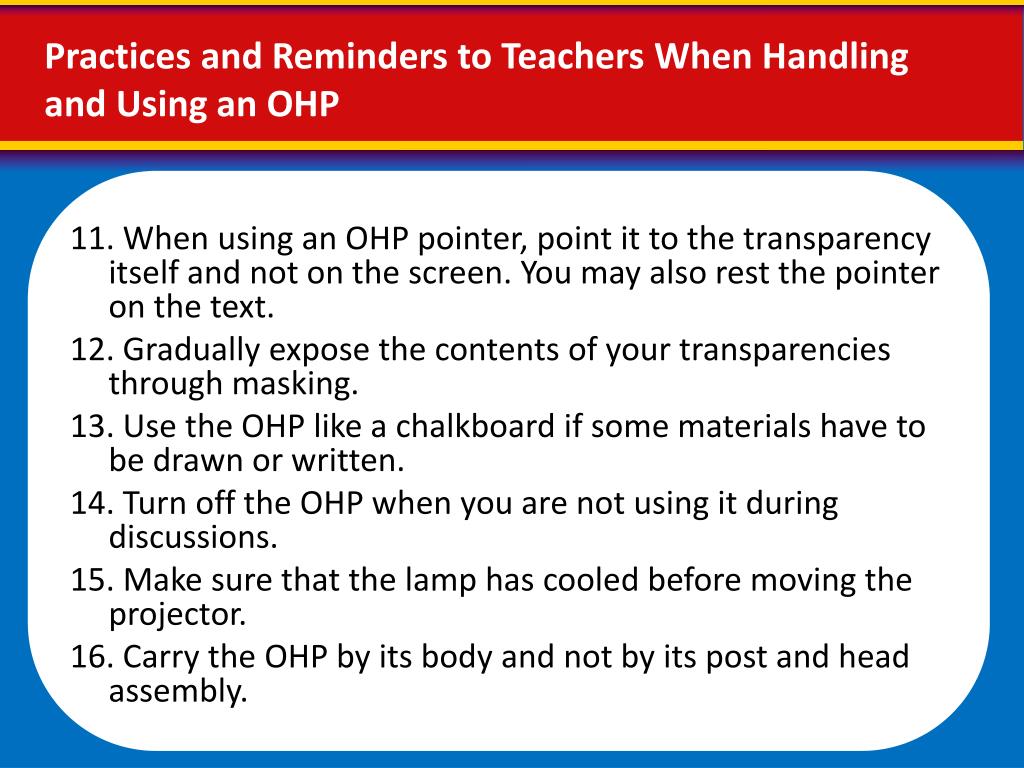 Practices and Reminders to Teachers When Handling and Using an OHP

11. When using an OHP pointer, point it to the transparency itself and not on the screen. You may also rest the pointer on the text.

12. Gradually expose the contents of your transparencies through masking.

13. Use the OHP like a chalkboard if some materials have to be drawn or written.

14. Turn off the OHP when you are not using it during discussions.

15. Make sure that the lamp has cooled before moving the projector.

16. Carry the OHP by its body and not by its post and head assembly.